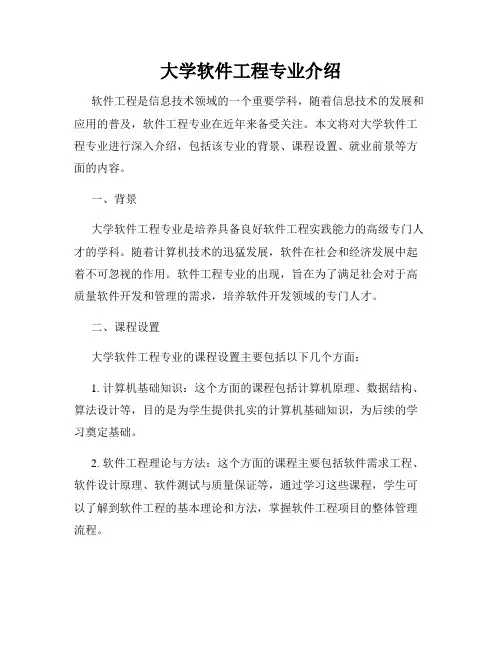 大学软件工程专业介绍

软件工程是信息技术领域的一个重要学科，随着信息技术的发展和应用的普及，软件工程专业在近年来备受关注。本文将对大学软件工程专业进行深入介绍，包括该专业的背景、课程设置、就业前景等方面的内容。

一、背景

大学软件工程专业是培养具备良好软件工程实践能力的高级专门人才的学科。随着计算机技术的迅猛发展，软件在社会和经济发展中起着不可忽视的作用。软件工程专业的出现，旨在为了满足社会对于高质量软件开发和管理的需求，培养软件开发领域的专门人才。

二、课程设置

大学软件工程专业的课程设置主要包括以下几个方面：

1. 计算机基础知识：这个方面的课程包括计算机原理、数据结构、算法设计等，目的是为学生提供扎实的计算机基础知识，为后续的学习奠定基础。

2. 软件工程理论与方法：这个方面的课程主要包括软件需求工程、软件设计原理、软件测试与质量保证等，通过学习这些课程，学生可以了解到软件工程的基本理论和方法，掌握软件工程项目的整体管理流程。